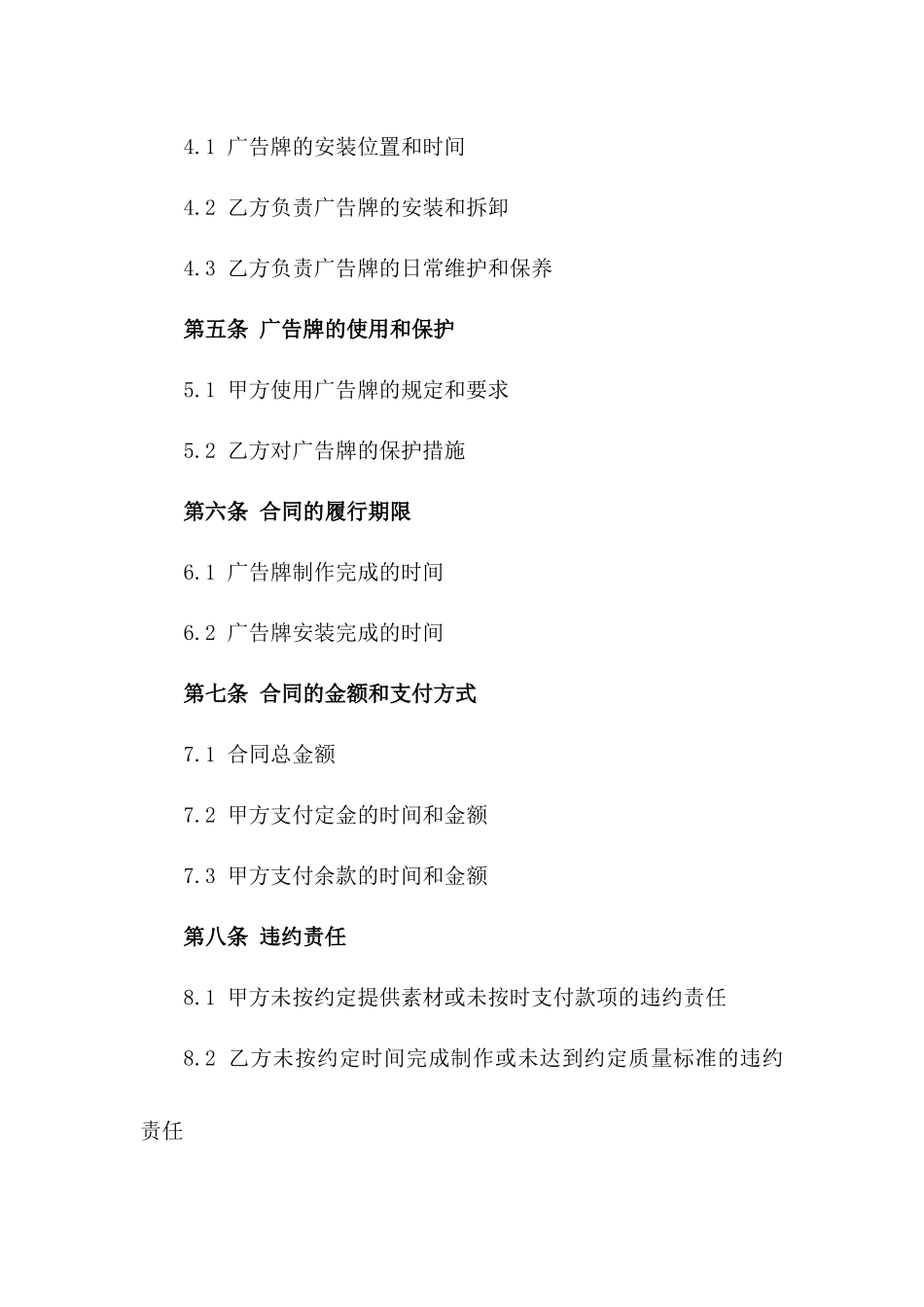 4.1 广告牌的安装位置和时间

4.2 乙方负责广告牌的安装和拆卸

4.3 乙方负责广告牌的日常维护和保养

第五条 广告牌的使用和保护

5.1 甲方使用广告牌的规定和要求

5.2 乙方对广告牌的保护措施

第六条 合同的履行期限

6.1 广告牌制作完成的时间

6.2 广告牌安装完成的时间

第七条 合同的金额和支付方式

7.1 合同总金额

7.2 甲方支付定金的时间和金额

7.3 甲方支付余款的时间和金额

第八条 违约责任

8.1 甲方未按约定提供素材或未按时支付款项的违约责任

8.2 乙方未按约定时间完成制作或未达到约定质量标准的违约责任